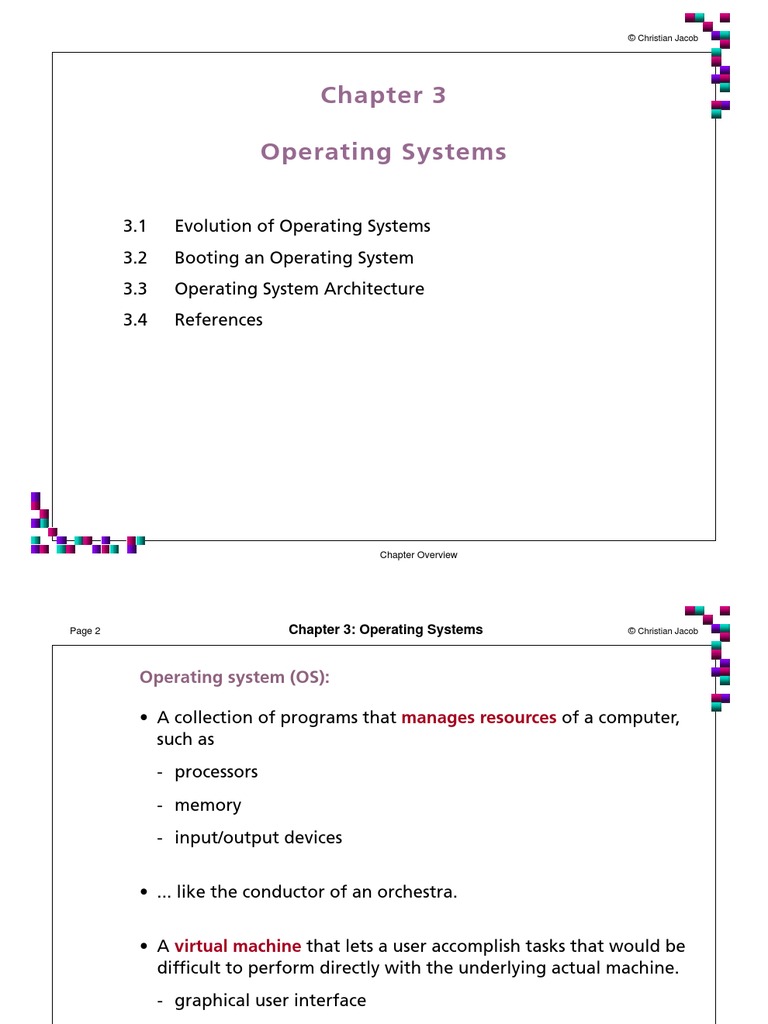 © Christian Jacob

Chapter 3

Operating Systems

3.1 Evolution of Operating Systems

3.2 Booting an Operating System

3.3 Operating System Architecture

3.4 References

Chapter Overview

Page 2

Chapter 3: Operating Systems

© Christian Jacob

Operating system (OS):

• A collection of programs that manages resources of a computer, such as

- processors

- memory

- input/output devices

• ... like the conductor of an orchestra.

• A virtual machine that lets a user accomplish tasks that would be difficult to perform directly with the underlying actual machine.

- graphical user interface